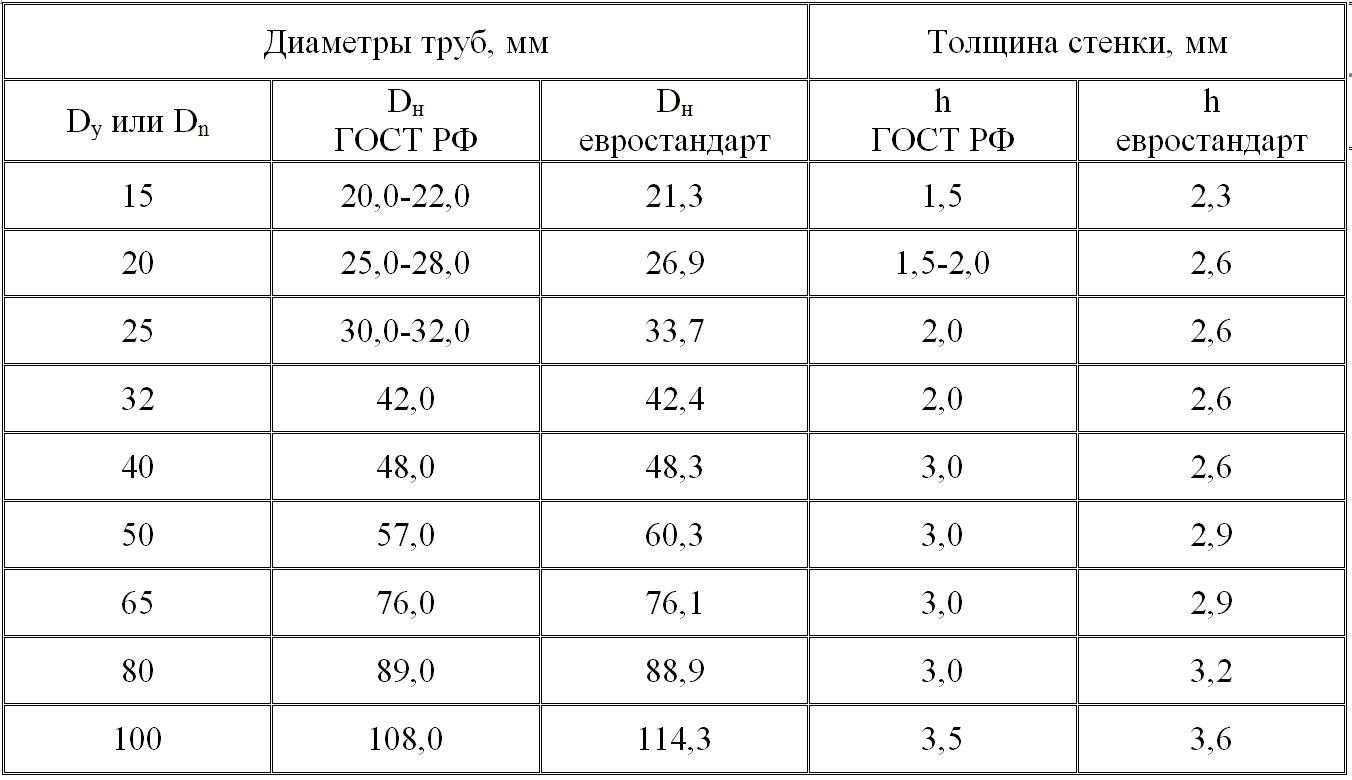 | Диаметры труб, мм | | | Толщина стенки, мм | |
|---|---|---|---|---|
| $D_у$ или $D_n$ | $D_н$ ГОСТ РФ | $D_н$ евростандарт | h ГОСТ РФ | h евростандарт |
| 15 | 20,0-22,0 | 21,3 | 1,5 | 2,3 |
| 20 | 25,0-28,0 | 26,9 | 1,5-2,0 | 2,6 |
| 25 | 30,0-32,0 | 33,7 | 2,0 | 2,6 |
| 32 | 42,0 | 42,4 | 2,0 | 2,6 |
| 40 | 48,0 | 48,3 | 3,0 | 2,6 |
| 50 | 57,0 | 60,3 | 3,0 | 2,9 |
| 65 | 76,0 | 76,1 | 3,0 | 2,9 |
| 80 | 89,0 | 88,9 | 3,0 | 3,2 |
| 100 | 108,0 | 114,3 | 3,5 | 3,6 |